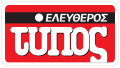 ΕΛΕΥΘΕΡΟΣ
τυπος